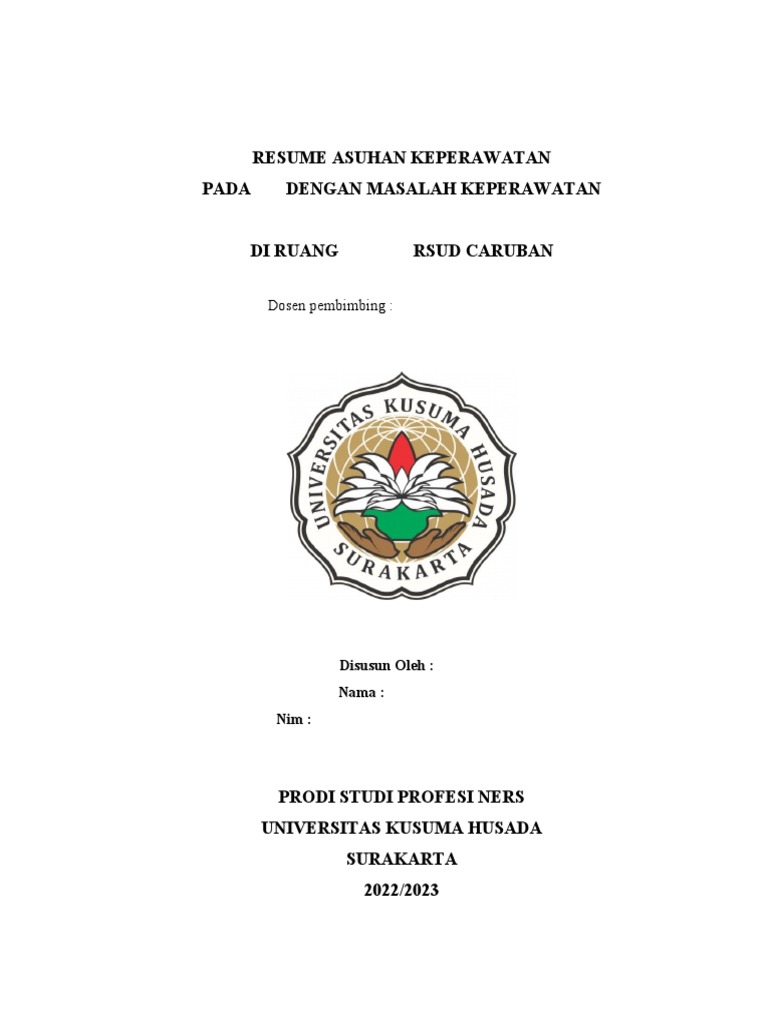 RESUME ASUHAN KEPERAWATAN
PADA DENGAN MASALAH KEPERAWATAN

DI RUANG RSUD CARUBAN

Dosen pembimbing :

UNIVERSITAS KUSUMA HUSADA
SURAKARTA

Disusun Oleh :
Nama :
Nim :

PRODI STUDI PROFESI NERS
UNIVERSITAS KUSUMA HUSADA
SURAKARTA
2022/2023